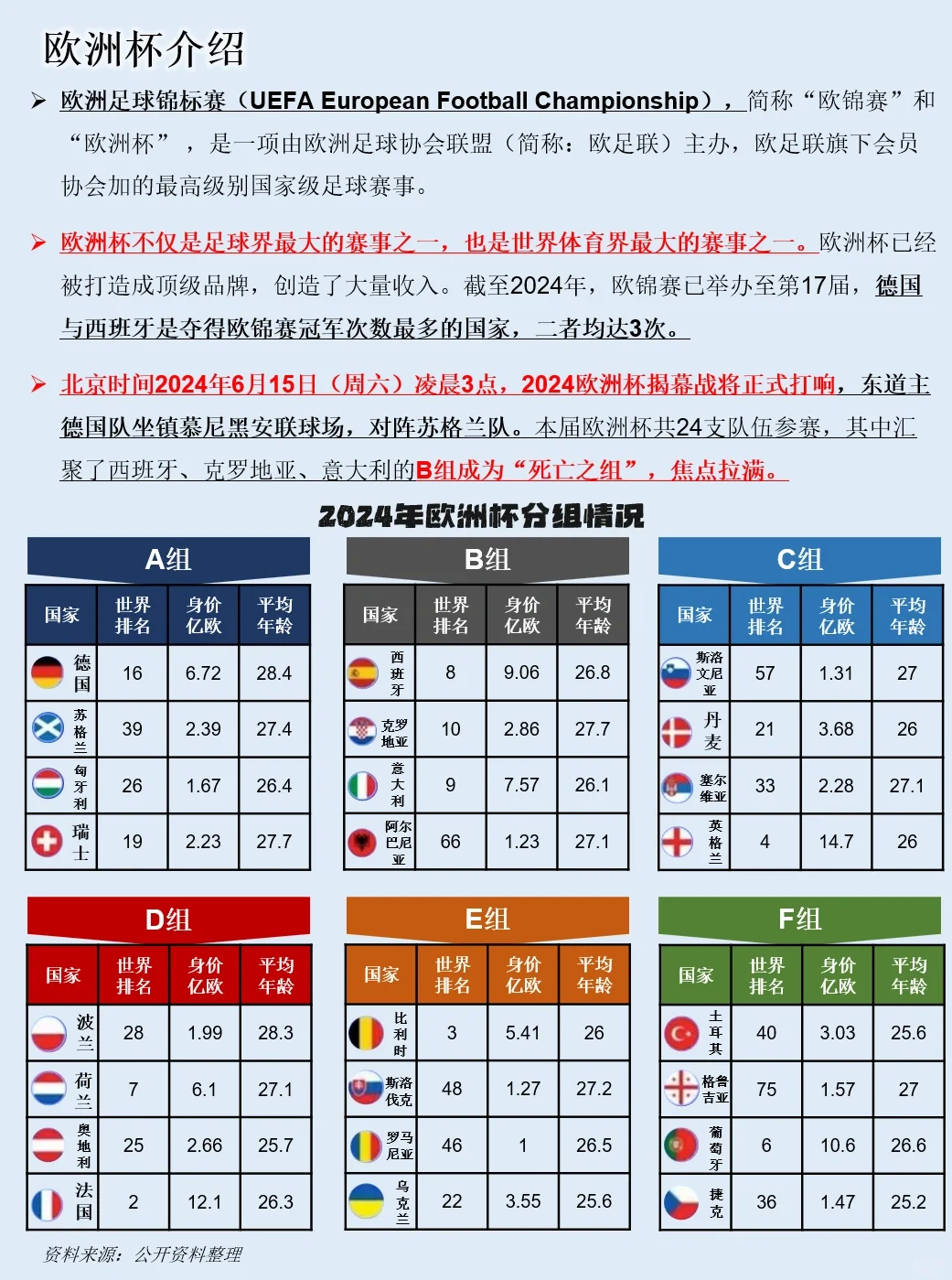 欧洲杯介绍

➢ 欧洲足球锦标赛（UEFA European Football Championship），简称“欧锦赛”和“欧洲杯”，是一项由欧洲足球协会联盟（简称：欧足联）主办，欧足联旗下会员协会加的最高级别国家级足球赛事。

➢ 欧洲杯不仅是足球界最大的赛事之一，也是世界体育界最大的赛事之一。欧洲杯已经被打造成顶级品牌，创造了大量收入。截至2024年，欧锦赛已举办至第17届，德国与西班牙是夺得欧锦赛冠军次数最多的国家，二者均达3次。

➢ 北京时间2024年6月15日（周六）凌晨3点，2024欧洲杯揭幕战将正式打响，东道主德国队坐镇慕尼黑安联球场，对阵苏格兰队。本届欧洲杯共24支队伍参赛，其中汇聚了西班牙、克罗地亚、意大利的B组成为“死亡之组”，焦点拉满。

2024年欧洲杯分组情况

A组

| 国家 | 世界排名 | 身价亿欧 | 平均年龄 |
|---|---|---|---|
| 德国 | 16 | 6.72 | 28.4 |
| 苏格兰 | 39 | 2.39 | 27.4 |
| 匈牙利 | 26 | 1.67 | 26.4 |
| 瑞士 | 19 | 2.23 | 27.7 |

B组

| 国家 | 世界排名 | 身价亿欧 | 平均年龄 |
|---|---|---|---|
| 西班牙 | 8 | 9.06 | 26.8 |
| 克罗地亚 | 10 | 2.86 | 27.7 |
| 意大利 | 9 | 7.57 | 26.1 |
| 阿尔巴尼亚 | 66 | 1.23 | 27.1 |

C组

| 国家 | 世界排名 | 身价亿欧 | 平均年龄 |
|---|---|---|---|
| 斯洛文尼亚 | 57 | 1.31 | 27 |
| 丹麦 | 21 | 3.68 | 26 |
| 塞尔维亚 | 33 | 2.28 | 27.1 |
| 英格兰 | 4 | 14.7 | 26 |

D组

| 国家 | 世界排名 | 身价亿欧 | 平均年龄 |
|---|---|---|---|
| 波兰 | 28 | 1.99 | 28.3 |
| 荷兰 | 7 | 6.1 | 27.1 |
| 奥地利 | 25 | 2.66 | 25.7 |
| 法国 | 2 | 12.1 | 26.3 |

E组

| 国家 | 世界排名 | 身价亿欧 | 平均年龄 |
|---|---|---|---|
| 比利时 | 3 | 5.41 | 26 |
| 斯洛伐克 | 48 | 1.27 | 27.2 |
| 罗马尼亚 | 46 | 1 | 26.5 |
| 乌克兰 | 22 | 3.55 | 25.6 |

F组

| 国家 | 世界排名 | 身价亿欧 | 平均年龄 |
|---|---|---|---|
| 土耳其 | 40 | 3.03 | 25.6 |
| 格鲁吉亚 | 75 | 1.57 | 27 |
| 葡萄牙 | 6 | 10.6 | 26.6 |
| 捷克 | 36 | 1.47 | 25.2 |

资料来源：公开资料整理